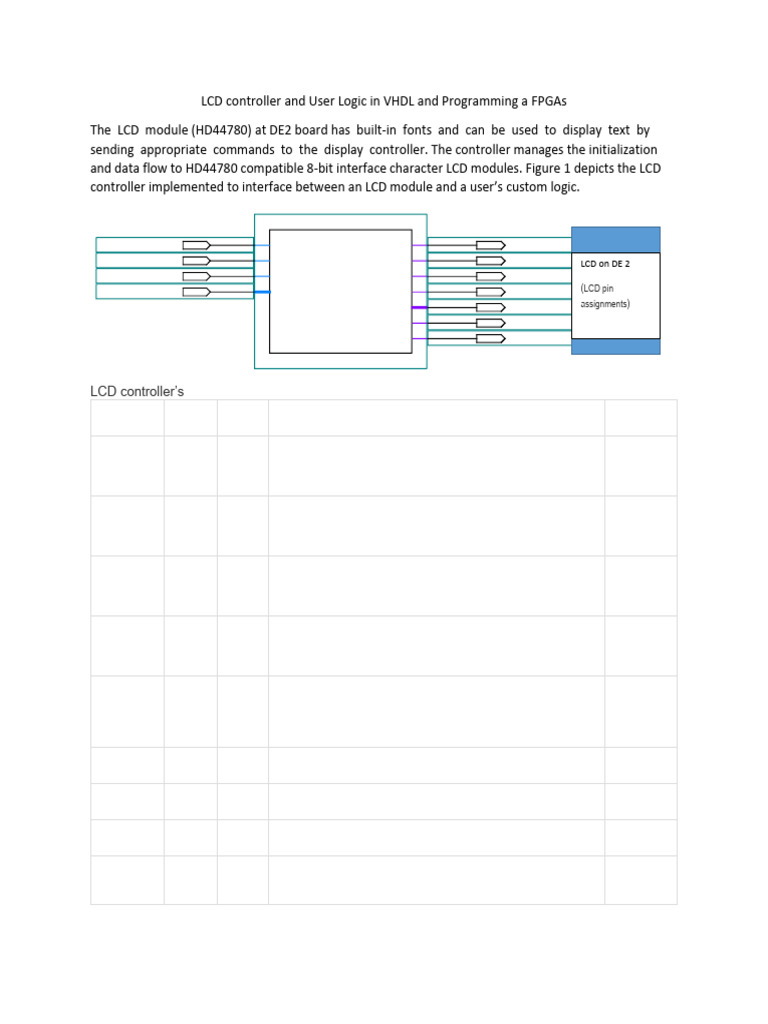 LCD controller and User Logic in VHDL and Programming a FPGAs

The LCD module (HD44780) at DE2 board has built-in fonts and can be used to display text by sending appropriate commands to the display controller. The controller manages the initialization and data flow to HD44780 compatible 8-bit interface character LCD modules. Figure 1 depicts the LCD controller implemented to interface between an LCD module and a user's custom logic.

LCD on DE 2

(LCD pin assignments)

LCD controller's